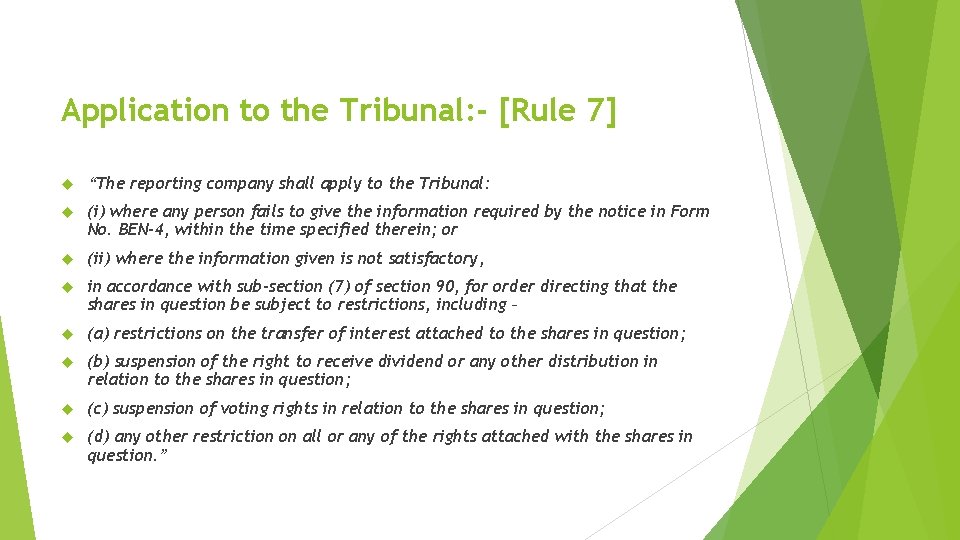 Application to the Tribunal:- [Rule 7]

“The reporting company shall apply to the Tribunal:

(i) where any person fails to give the information required by the notice in Form No. BEN-4, within the time specified therein; or

(ii) where the information given is not satisfactory,

in accordance with sub-section (7) of section 90, for order directing that the shares in question be subject to restrictions, including –

(a) restrictions on the transfer of interest attached to the shares in question;

(b) suspension of the right to receive dividend or any other distribution in relation to the shares in question;

(c) suspension of voting rights in relation to the shares in question;

(d) any other restriction on all or any of the rights attached with the shares in question.”